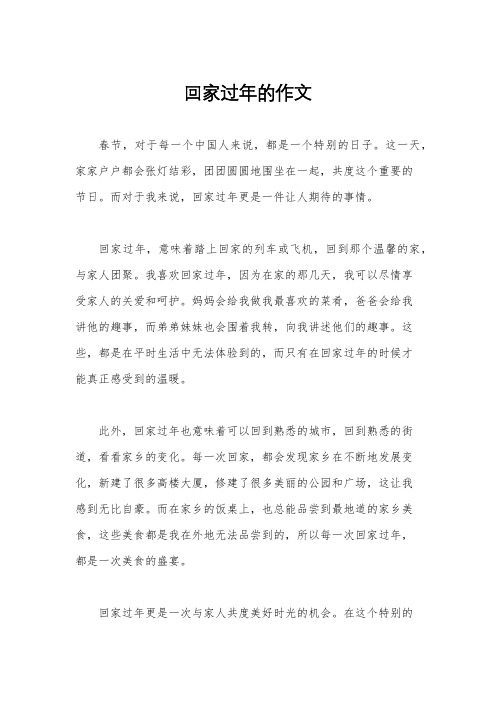 回家过年的作文

春节，对于每一个中国人来说，都是一个特别的日子。这一天，家家户户都会张灯结彩，团团圆圆地围坐在一起，共度这个重要的节日。而对于我来说，回家过年更是一件让人期待的事情。

回家过年，意味着踏上回家的列车或飞机，回到那个温馨的家，与家人团聚。我喜欢回家过年，因为在家的那几天，我可以尽情享受家人的关爱和呵护。妈妈会给我做我最喜欢的菜肴，爸爸会给我讲他的趣事，而弟弟妹妹也会围着我转，向我讲述他们的趣事。这些，都是在平时生活中无法体验到的，而只有在回家过年的时候才能真正感受到的温暖。

此外，回家过年也意味着可以回到熟悉的城市，回到熟悉的街道，看看家乡的变化。每一次回家，都会发现家乡在不断地发展变化，新建了很多高楼大厦，修建了很多美丽的公园和广场，这让我感到无比自豪。而在家乡的饭桌上，也总能品尝到最地道的家乡美食，这些美食都是我在外地无法品尝到的，所以每一次回家过年，都是一次美食的盛宴。

回家过年更是一次与家人共度美好时光的机会。在这个特别的